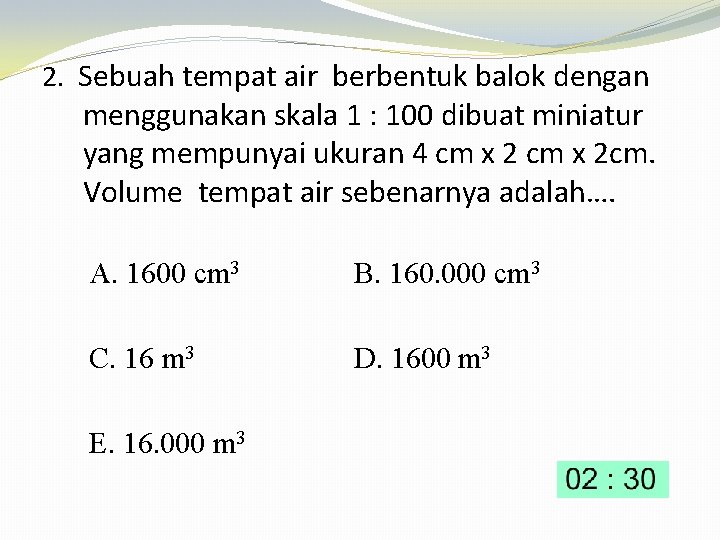 2. Sebuah tempat air berbentuk balok dengan menggunakan skala 1 : 100 dibuat miniatur yang mempunyai ukuran 4 cm x 2 cm x 2cm. Volume tempat air sebenarnya adalah….

A. 1600 $cm^3$ B. 160.000 $cm^3$

C. 16 $m^3$ D. 1600 $m^3$

E. 16.000 $m^3$

02 : 30